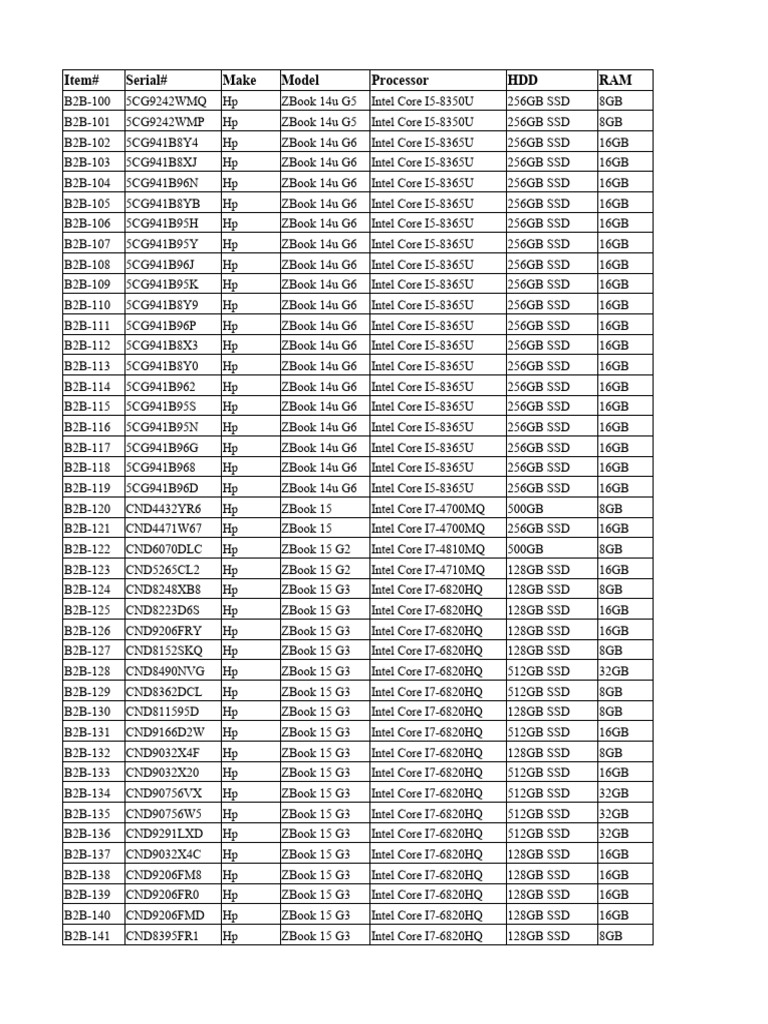 | Item# | Serial# | Make | Model | Processor | HDD | RAM |
|---|---|---|---|---|---|---|
| B2B-100 | 5CG9242WMQ | Hp | ZBook 14u G5 | Intel Core I5-8350U | 256GB SSD | 8GB |
| B2B-101 | 5CG9242WMP | Hp | ZBook 14u G5 | Intel Core I5-8350U | 256GB SSD | 8GB |
| B2B-102 | 5CG941B8Y4 | Hp | ZBook 14u G6 | Intel Core I5-8365U | 256GB SSD | 16GB |
| B2B-103 | 5CG941B8XJ | Hp | ZBook 14u G6 | Intel Core I5-8365U | 256GB SSD | 16GB |
| B2B-104 | 5CG941B96N | Hp | ZBook 14u G6 | Intel Core I5-8365U | 256GB SSD | 16GB |
| B2B-105 | 5CG941B8YB | Hp | ZBook 14u G6 | Intel Core I5-8365U | 256GB SSD | 16GB |
| B2B-106 | 5CG941B95H | Hp | ZBook 14u G6 | Intel Core I5-8365U | 256GB SSD | 16GB |
| B2B-107 | 5CG941B95Y | Hp | ZBook 14u G6 | Intel Core I5-8365U | 256GB SSD | 16GB |
| B2B-108 | 5CG941B96J | Hp | ZBook 14u G6 | Intel Core I5-8365U | 256GB SSD | 16GB |
| B2B-109 | 5CG941B95K | Hp | ZBook 14u G6 | Intel Core I5-8365U | 256GB SSD | 16GB |
| B2B-110 | 5CG941B8Y9 | Hp | ZBook 14u G6 | Intel Core I5-8365U | 256GB SSD | 16GB |
| B2B-111 | 5CG941B96P | Hp | ZBook 14u G6 | Intel Core I5-8365U | 256GB SSD | 16GB |
| B2B-112 | 5CG941B8X3 | Hp | ZBook 14u G6 | Intel Core I5-8365U | 256GB SSD | 16GB |
| B2B-113 | 5CG941B8Y0 | Hp | ZBook 14u G6 | Intel Core I5-8365U | 256GB SSD | 16GB |
| B2B-114 | 5CG941B962 | Hp | ZBook 14u G6 | Intel Core I5-8365U | 256GB SSD | 16GB |
| B2B-115 | 5CG941B95S | Hp | ZBook 14u G6 | Intel Core I5-8365U | 256GB SSD | 16GB |
| B2B-116 | 5CG941B95N | Hp | ZBook 14u G6 | Intel Core I5-8365U | 256GB SSD | 16GB |
| B2B-117 | 5CG941B96G | Hp | ZBook 14u G6 | Intel Core I5-8365U | 256GB SSD | 16GB |
| B2B-118 | 5CG941B968 | Hp | ZBook 14u G6 | Intel Core I5-8365U | 256GB SSD | 16GB |
| B2B-119 | 5CG941B96D | Hp | ZBook 14u G6 | Intel Core I5-8365U | 256GB SSD | 16GB |
| B2B-120 | CND4432YR6 | Hp | ZBook 15 | Intel Core I7-4700MQ | 500GB | 8GB |
| B2B-121 | CND4471W67 | Hp | ZBook 15 | Intel Core I7-4700MQ | 256GB SSD | 16GB |
| B2B-122 | CND6070DLC | Hp | ZBook 15 G2 | Intel Core I7-4810MQ | 500GB | 8GB |
| B2B-123 | CND5265CL2 | Hp | ZBook 15 G2 | Intel Core I7-4710MQ | 128GB SSD | 16GB |
| B2B-124 | CND8248XB8 | Hp | ZBook 15 G3 | Intel Core I7-6820HQ | 128GB SSD | 8GB |
| B2B-125 | CND8223D6S | Hp | ZBook 15 G3 | Intel Core I7-6820HQ | 128GB SSD | 16GB |
| B2B-126 | CND9206FRY | Hp | ZBook 15 G3 | Intel Core I7-6820HQ | 128GB SSD | 16GB |
| B2B-127 | CND8152SKQ | Hp | ZBook 15 G3 | Intel Core I7-6820HQ | 128GB SSD | 8GB |
| B2B-128 | CND8490NVG | Hp | ZBook 15 G3 | Intel Core I7-6820HQ | 512GB SSD | 32GB |
| B2B-129 | CND8362DCL | Hp | ZBook 15 G3 | Intel Core I7-6820HQ | 512GB SSD | 8GB |
| B2B-130 | CND811595D | Hp | ZBook 15 G3 | Intel Core I7-6820HQ | 128GB SSD | 8GB |
| B2B-131 | CND9166D2W | Hp | ZBook 15 G3 | Intel Core I7-6820HQ | 512GB SSD | 16GB |
| B2B-132 | CND9032X4F | Hp | ZBook 15 G3 | Intel Core I7-6820HQ | 128GB SSD | 8GB |
| B2B-133 | CND9032X20 | Hp | ZBook 15 G3 | Intel Core I7-6820HQ | 512GB SSD | 16GB |
| B2B-134 | CND90756VX | Hp | ZBook 15 G3 | Intel Core I7-6820HQ | 512GB SSD | 32GB |
| B2B-135 | CND90756W5 | Hp | ZBook 15 G3 | Intel Core I7-6820HQ | 512GB SSD | 32GB |
| B2B-136 | CND9291LXD | Hp | ZBook 15 G3 | Intel Core I7-6820HQ | 512GB SSD | 32GB |
| B2B-137 | CND9032X4C | Hp | ZBook 15 G3 | Intel Core I7-6820HQ | 128GB SSD | 16GB |
| B2B-138 | CND9206FM8 | Hp | ZBook 15 G3 | Intel Core I7-6820HQ | 128GB SSD | 16GB |
| B2B-139 | CND9206FR0 | Hp | ZBook 15 G3 | Intel Core I7-6820HQ | 128GB SSD | 16GB |
| B2B-140 | CND9206FMD | Hp | ZBook 15 G3 | Intel Core I7-6820HQ | 128GB SSD | 16GB |
| B2B-141 | CND8395FR1 | Hp | ZBook 15 G3 | Intel Core I7-6820HQ | 128GB SSD | 8GB |